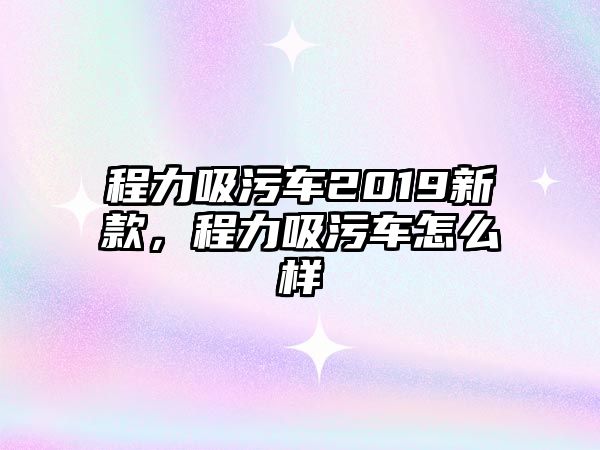 程力吸污车2019新款，程力吸污车怎么样